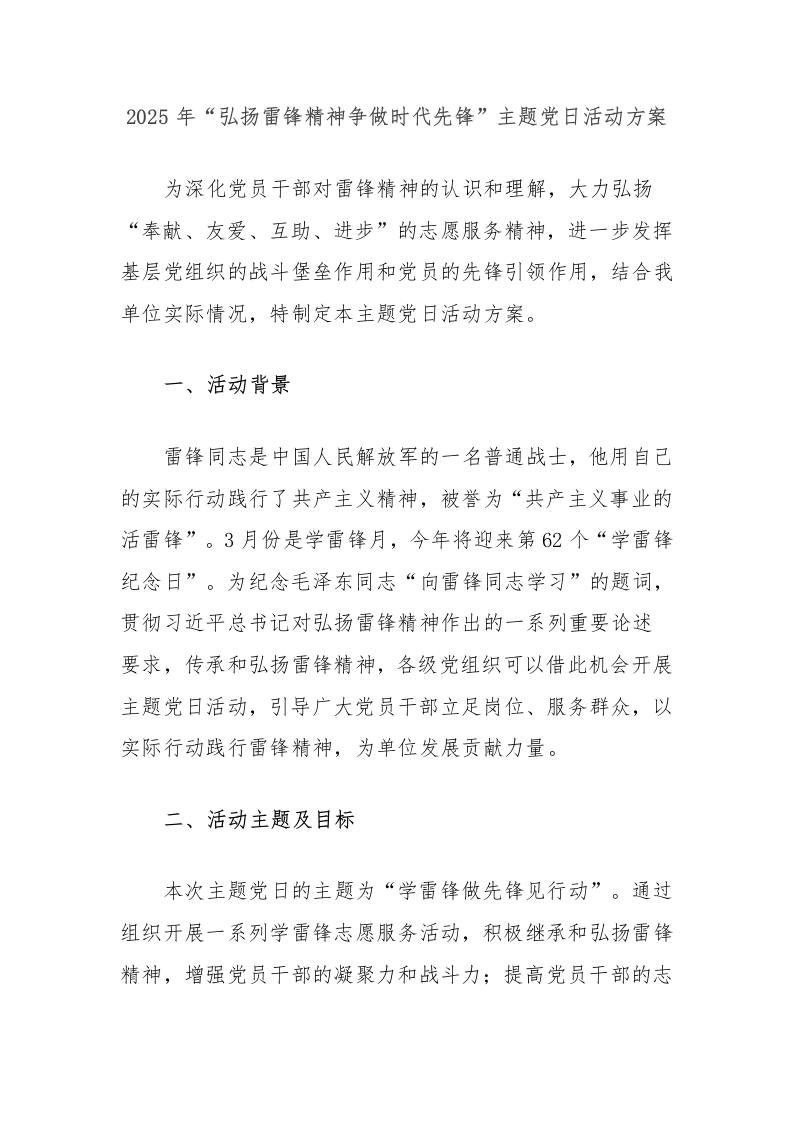 2025 年“弘扬雷锋精神争做时代先锋”主题党日活动方案

为深化党员干部对雷锋精神的认识和理解，大力弘扬“奉献、友爱、互助、进步”的志愿服务精神，进一步发挥基层党组织的战斗堡垒作用和党员的先锋引领作用，结合我单位实际情况，特制定本主题党日活动方案。

一、活动背景

雷锋同志是中国人民解放军的一名普通战士，他用自己的实际行动践行了共产主义精神，被誉为“共产主义事业的活雷锋”。3 月份是学雷锋月，今年将迎来第 62 个“学雷锋纪念日”。为纪念毛泽东同志“向雷锋同志学习”的题词，贯彻习近平总书记对弘扬雷锋精神作出的一系列重要论述要求，传承和弘扬雷锋精神，各级党组织可以借此机会开展主题党日活动，引导广大党员干部立足岗位、服务群众，以实际行动践行雷锋精神，为单位发展贡献力量。

二、活动主题及目标

本次主题党日的主题为“学雷锋做先锋见行动”。通过组织开展一系列学雷锋志愿服务活动，积极继承和弘扬雷锋精神，增强党员干部的凝聚力和战斗力；提高党员干部的志